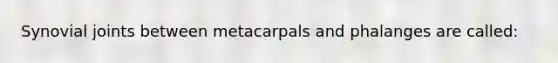 Synovial joints between metacarpals and phalanges are called: